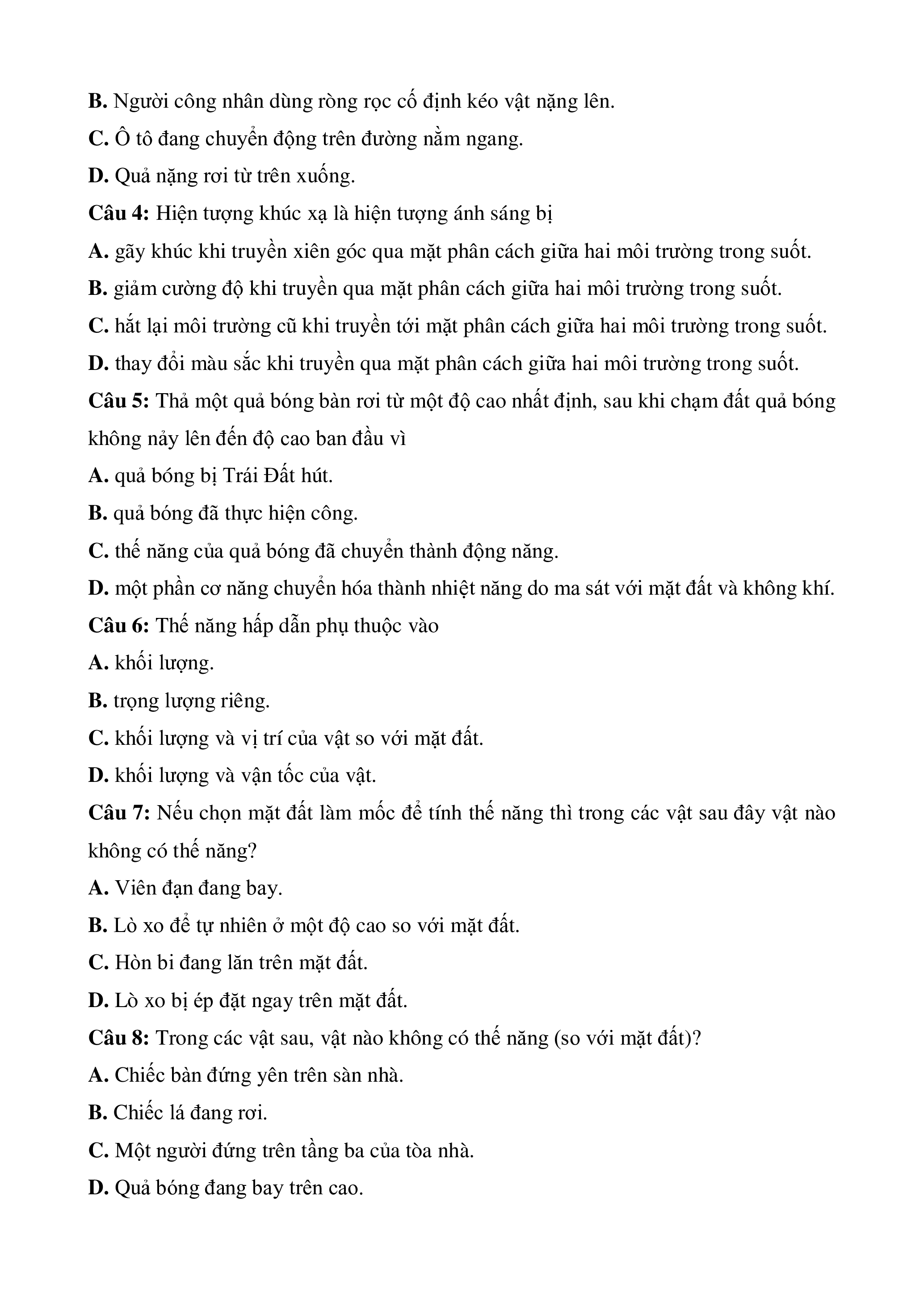 B. Người công nhân dùng ròng rọc cố định kéo vật nặng lên.

C. Ô tô đang chuyển động trên đường nằm ngang.

D. Quả nặng rơi từ trên xuống.

Câu 4: Hiện tượng khúc xạ là hiện tượng ánh sáng bị

A. gãy khúc khi truyền xiên góc qua mặt phân cách giữa hai môi trường trong suốt.

B. giảm cường độ khi truyền qua mặt phân cách giữa hai môi trường trong suốt.

C. hắt lại môi trường cũ khi truyền tới mặt phân cách giữa hai môi trường trong suốt.

D. thay đổi màu sắc khi truyền qua mặt phân cách giữa hai môi trường trong suốt.

Câu 5: Thả một quả bóng bàn rơi từ một độ cao nhất định, sau khi chạm đất quả bóng không nảy lên đến độ cao ban đầu vì

A. quả bóng bị Trái Đất hút.

B. quả bóng đã thực hiện công.

C. thế năng của quả bóng đã chuyển thành động năng.

D. một phần cơ năng chuyển hóa thành nhiệt năng do ma sát với mặt đất và không khí.

Câu 6: Thế năng hấp dẫn phụ thuộc vào

A. khối lượng.

B. trọng lượng riêng.

C. khối lượng và vị trí của vật so với mặt đất.

D. khối lượng và vận tốc của vật.

Câu 7: Nếu chọn mặt đất làm mốc để tính thế năng thì trong các vật sau đây vật nào không có thế năng?

A. Viên đạn đang bay.

B. Lò xo để tự nhiên ở một độ cao so với mặt đất.

C. Hòn bi đang lăn trên mặt đất.

D. Lò xo bị ép đặt ngay trên mặt đất.

Câu 8: Trong các vật sau, vật nào không có thế năng (so với mặt đất)?

A. Chiếc bàn đứng yên trên sàn nhà.

B. Chiếc lá đang rơi.

C. Một người đứng trên tầng ba của tòa nhà.

D. Quả bóng đang bay trên cao.